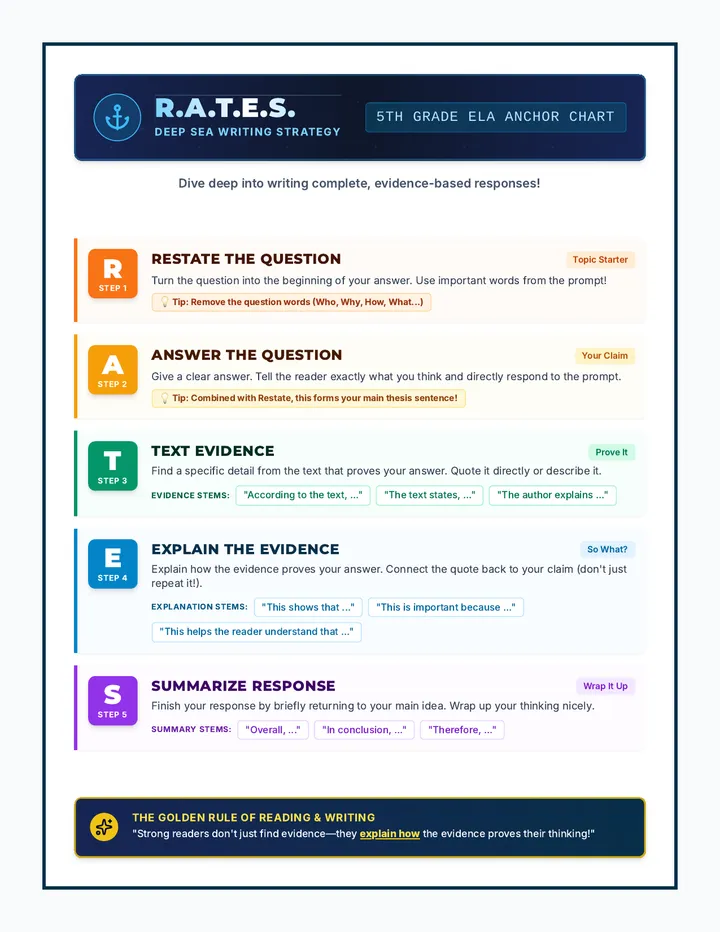 R.A.T.E.S.
DEEP SEA WRITING STRATEGY

5TH GRADE ELA ANCHOR CHART

Dive deep into writing complete, evidence-based responses!

R
STEP 1
RESTATE THE QUESTION
Topic Starter
Turn the question into the beginning of your answer. Use important words from the prompt!
Tip: Remove the question words (Who, Why, How, What...)

A
STEP 2
ANSWER THE QUESTION
Your Claim
Give a clear answer. Tell the reader exactly what you think and directly respond to the prompt.
Tip: Combined with Restate, this forms your main thesis sentence!

T
STEP 3
TEXT EVIDENCE
Prove It
Find a specific detail from the text that proves your answer. Quote it directly or describe it.
EVIDENCE STEMS: "According to the text, ..." "The text states, ..." "The author explains ..."

E
STEP 4
EXPLAIN THE EVIDENCE
So What?
Explain how the evidence proves your answer. Connect the quote back to your claim (don't just repeat it!).
EXPLANATION STEMS: "This shows that ..." "This is important because ..." "This helps the reader understand that ..."

S
STEP 5
SUMMARIZE RESPONSE
Wrap It Up
Finish your response by briefly returning to your main idea. Wrap up your thinking nicely.
SUMMARY STEMS: "Overall, ..." "In conclusion, ..." "Therefore, ..."

THE GOLDEN RULE OF READING & WRITING
"Strong readers don't just find evidence—they explain how the evidence proves their thinking!"